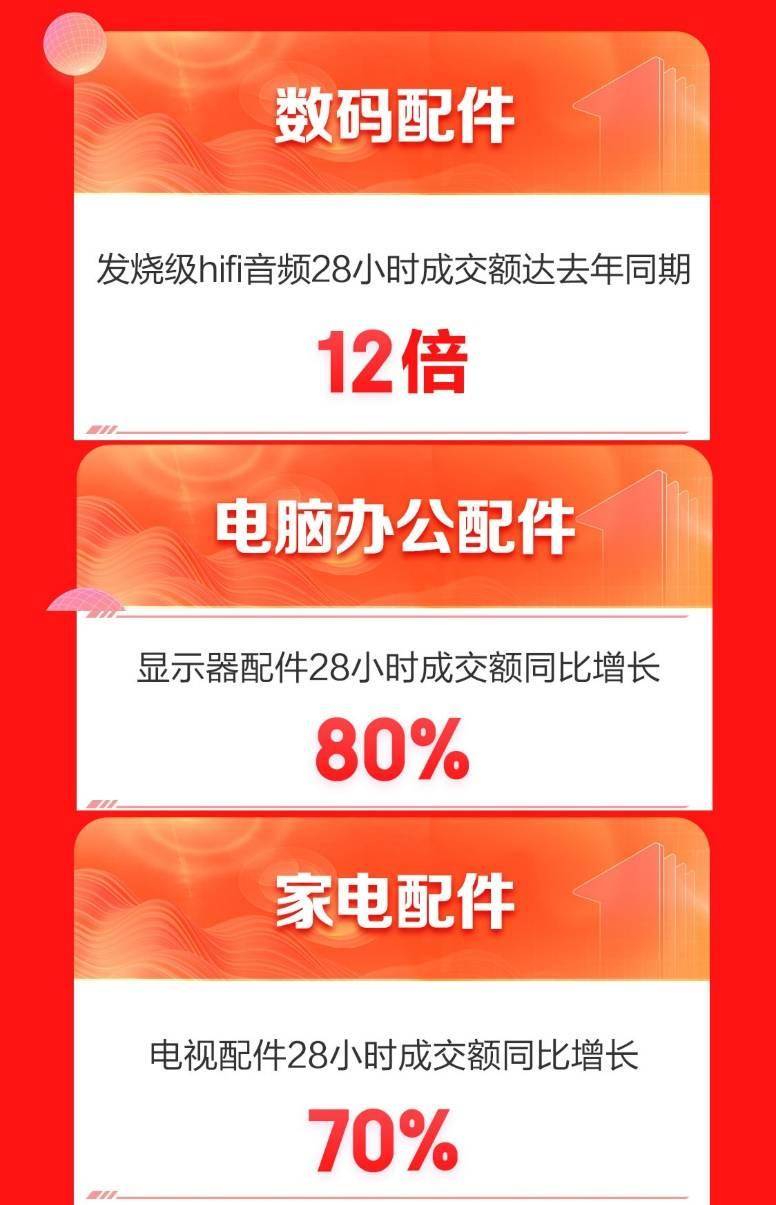 数码配件

发烧级hifi音频28小时成交额达去年同期

12倍

电脑办公配件

显示器配件28小时成交额同比增长

80%

家电配件

电视配件28小时成交额同比增长

70%